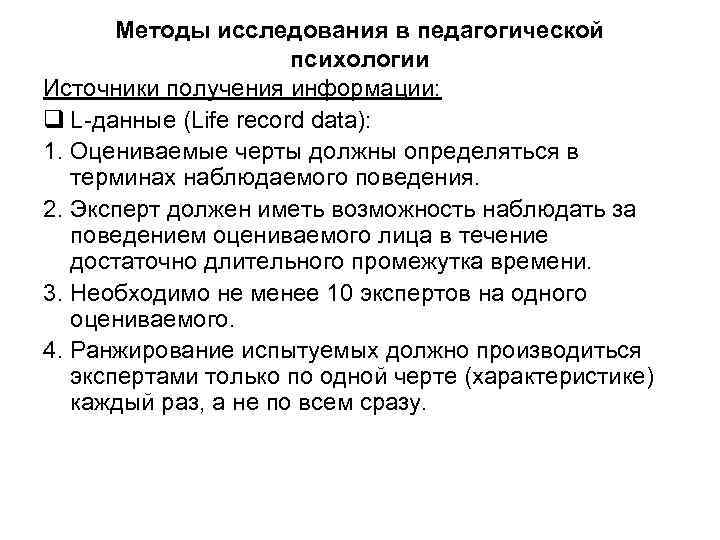 Методы исследования в педагогической психологии

Источники получения информации:

❑ L-данные (Life record data):

1. Оцениваемые черты должны определяться в терминах наблюдаемого поведения.

2. Эксперт должен иметь возможность наблюдать за поведением оцениваемого лица в течение достаточно длительного промежутка времени.

3. Необходимо не менее 10 экспертов на одного оцениваемого.

4. Ранжирование испытуемых должно производиться экспертами только по одной черте (характеристике) каждый раз, а не по всем сразу.